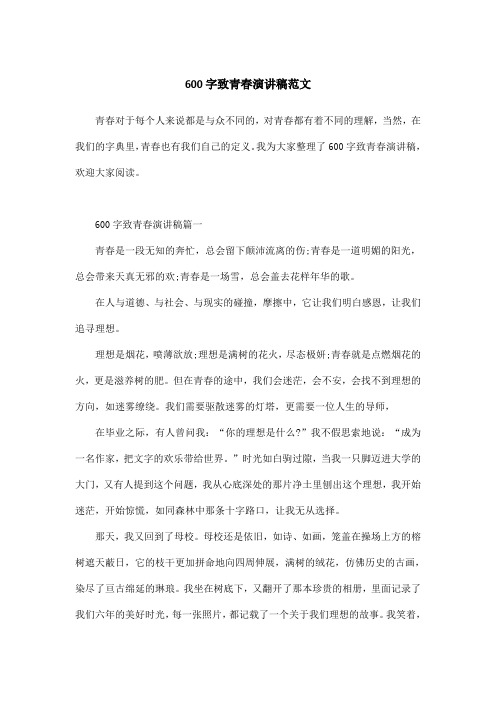 600字致青春演讲稿范文

青春对于每个人来说都是与众不同的，对青春都有着不同的理解，当然，在我们的字典里，青春也有我们自己的定义。我为大家整理了600字致青春演讲稿，欢迎大家阅读。

600字致青春演讲稿篇一

青春是一段无知的奔忙，总会留下颠沛流离的伤;青春是一道明媚的阳光，总会带来天真无邪的欢;青春是一场雪，总会盖去花样年华的歌。

在人与道德、与社会、与现实的碰撞，摩擦中，它让我们明白感恩，让我们追寻理想。

理想是烟花，喷薄欲放;理想是满树的花火，尽态极妍;青春就是点燃烟花的火，更是滋养树的肥。但在青春的途中，我们会迷茫，会不安，会找不到理想的方向，如迷雾缭绕。我们需要驱散迷雾的灯塔，更需要一位人生的导师，

在毕业之际，有人曾问我：“你的理想是什么?”我不假思索地说：“成为一名作家，把文字的欢乐带给世界。”时光如白驹过隙，当我一只脚迈进大学的大门，又有人提到这个问题，我从心底深处的那片净土里刨出这个理想，我开始迷茫，开始惊慌，如同森林中那条十字路口，让我无从选择。

那天，我又回到了母校。母校还是依旧，如诗、如画，笼盖在操场上方的榕树遮天蔽日，它的枝干更加拼命地向四周伸展，满树的绒花，仿佛历史的古画，染尽了亘古绵延的琳琅。我坐在树底下，又翻开了那本珍贵的相册，里面记录了我们六年的美好时光，每一张照片，都记载了一个关于我们理想的故事。我笑着，